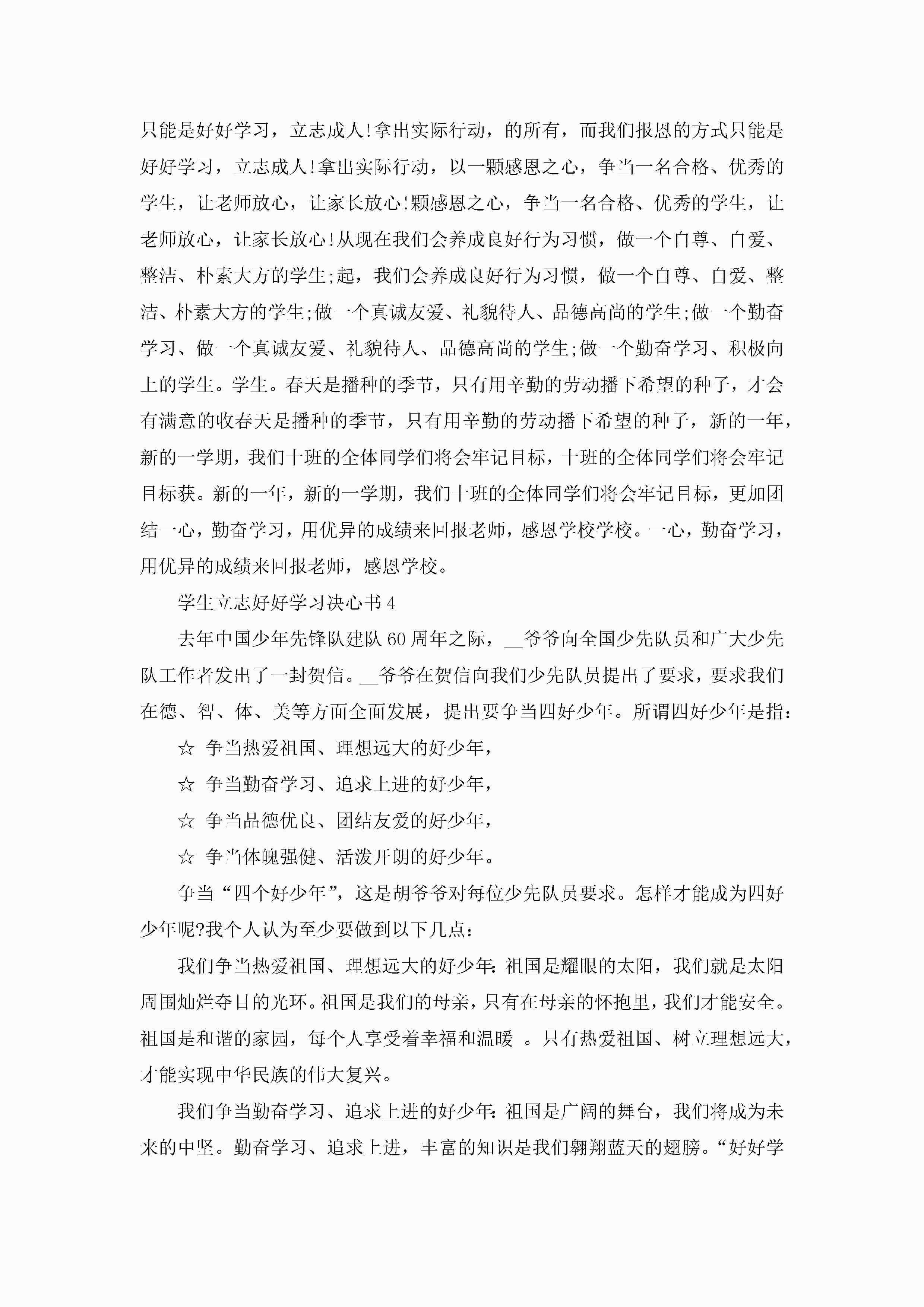 只能是好好学习，立志成人!拿出实际行动，的所有，而我们报恩的方式只能是好好学习，立志成人!拿出实际行动，以一颗感恩之心，争当一名合格、优秀的学生，让老师放心，让家长放心!颗感恩之心，争当一名合格、优秀的学生，让老师放心，让家长放心!从现在我们会养成良好行为习惯，做一个自尊、自爱、整洁、朴素大方的学生;起，我们会养成良好行为习惯，做一个自尊、自爱、整洁、朴素大方的学生;做一个真诚友爱、礼貌待人、品德高尚的学生;做一个勤奋学习、做一个真诚友爱、礼貌待人、品德高尚的学生;做一个勤奋学习、积极向上的学生。学生。春天是播种的季节，只有用辛勤的劳动播下希望的种子，才会有满意的收春天是播种的季节，只有用辛勤的劳动播下希望的种子，新的一年，新的一学期，我们十班的全体同学们将会牢记目标，十班的全体同学们将会牢记目标获。新的一年，新的一学期，我们十班的全体同学们将会牢记目标，更加团结一心，勤奋学习，用优异的成绩来回报老师，感恩学校学校。一心，勤奋学习，用优异的成绩来回报老师，感恩学校。

学生立志好好学习决心书4

去年中国少年先锋队建队60周年之际，__爷爷向全国少先队员和广大少先队工作者发出了一封贺信。__爷爷在贺信向我们少先队员提出了要求，要求我们在德、智、体、美等方面全面发展，提出要争当四好少年。所谓四好少年是指：

☆ 争当热爱祖国、理想远大的好少年，

☆ 争当勤奋学习、追求上进的好少年，

☆ 争当品德优良、团结友爱的好少年，

☆ 争当体魄强健、活泼开朗的好少年。

争当“四个好少年”，这是胡爷爷对每位少先队员要求。怎样才能成为四好少年呢?我个人认为至少要做到以下几点：

我们争当热爱祖国、理想远大的好少年：祖国是耀眼的太阳，我们就是太阳周围灿烂夺目的光环。祖国是我们的母亲，只有在母亲的怀抱里，我们才能安全。祖国是和谐的家园，每个人享受着幸福和温暖 。只有热爱祖国、树立理想远大，才能实现中华民族的伟大复兴。

我们争当勤奋学习、追求上进的好少年：祖国是广阔的舞台，我们将成为未来的中坚。勤奋学习、追求上进，丰富的知识是我们翱翔蓝天的翅膀。“好好学